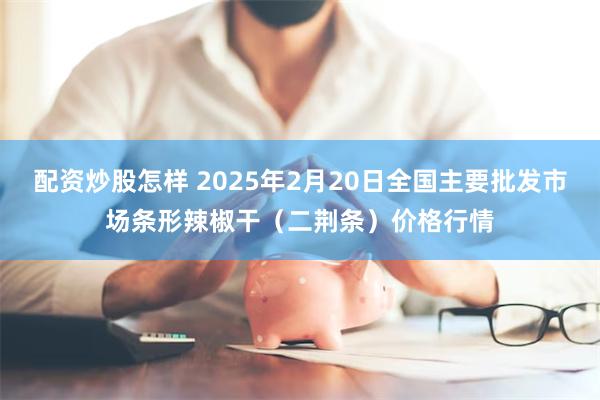 配资炒股怎样 2025年2月20日全国主要批发市场条形辣椒干（二荆条）价格行情